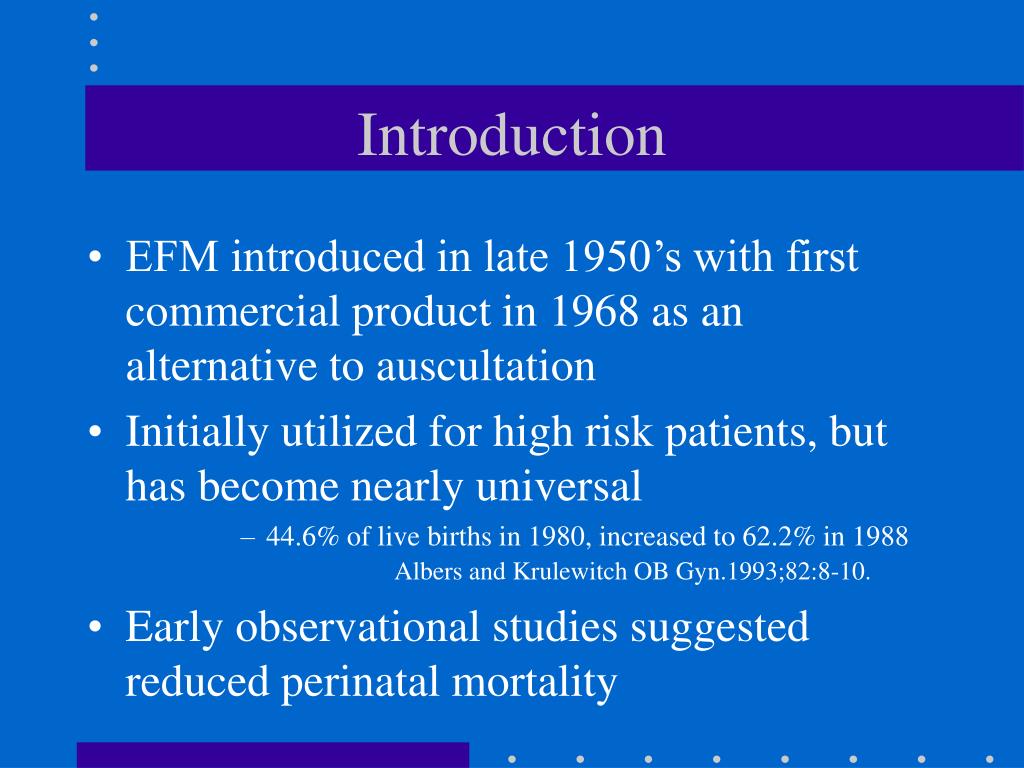 Introduction

• EFM introduced in late 1950’s with first commercial product in 1968 as an alternative to auscultation

• Initially utilized for high risk patients, but has become nearly universal

– 44.6% of live births in 1980, increased to 62.2% in 1988
Albers and Krulewitch OB Gyn.1993;82:8-10.

• Early observational studies suggested reduced perinatal mortality